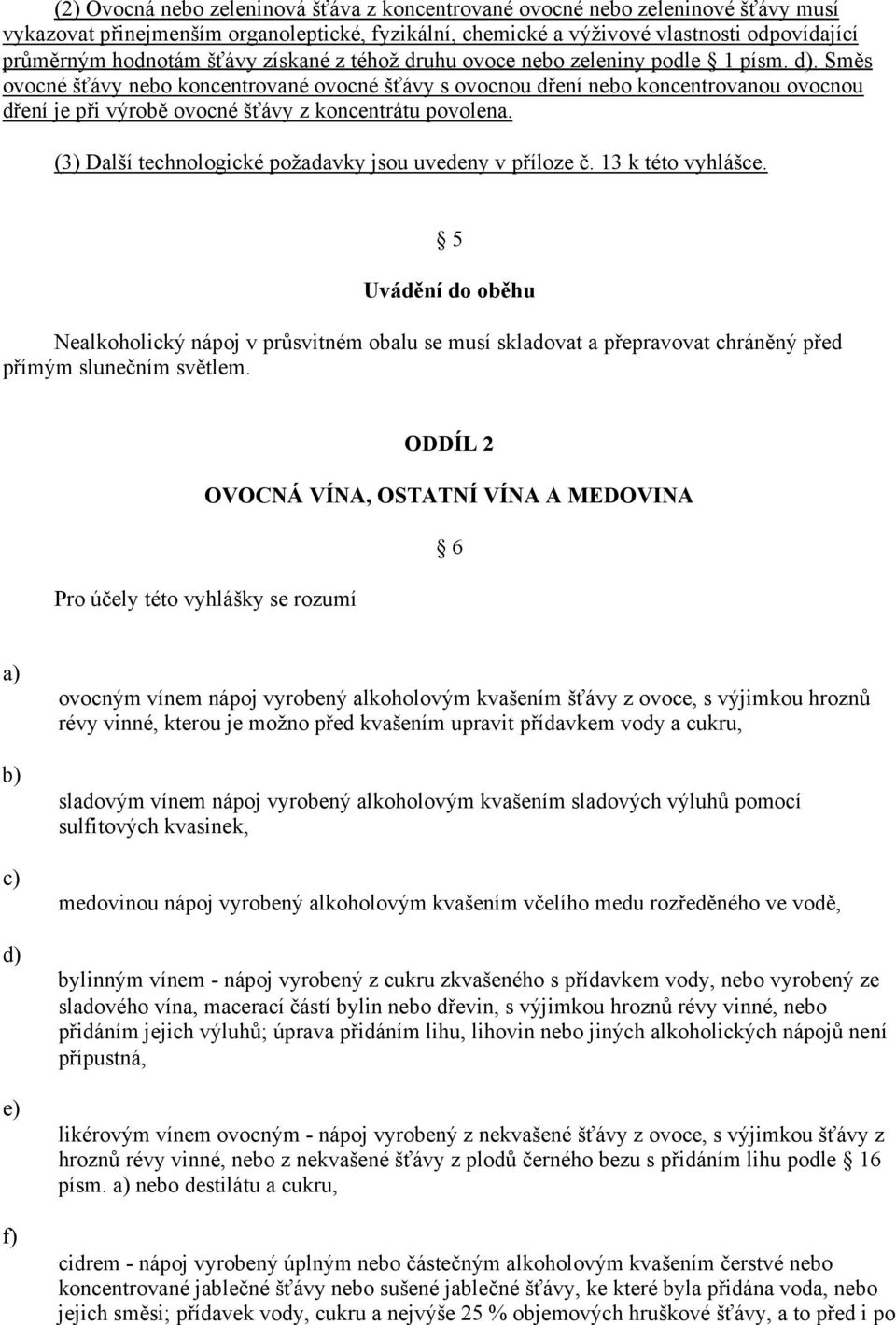 (2) Ovocná nebo zeleninová šťáva z koncentrované ovocné nebo zeleninové šťávy musí vykazovat přinejmenším organoleptické, fyzikální, chemické a výživové vlastnosti odpovídající průměrným hodnotám šťávy získané z téhož druhu ovoce nebo zeleniny podle § 1 písm. d). Směs ovocné šťávy nebo koncentrované ovocné šťávy s ovocnou dření nebo koncentrovanou ovocnou dření je při výrobě ovocné šťávy z koncentrátu povolena.

(3) Další technologické požadavky jsou uvedeny v příloze č. 13 k této vyhlášce.

§ 5

Uvádění do oběhu

Nealkoholický nápoj v průsvitném obalu se musí skladovat a přepravovat chráněný před přímým slunečním světlem.

ODDÍL 2

OVOCNÁ VÍNA, OSTATNÍ VÍNA A MEDOVINA

§ 6

Pro účely této vyhlášky se rozumí

a)

ovocným vínem nápoj vyrobený alkoholovým kvašením šťávy z ovoce, s výjimkou hroznů révy vinné, kterou je možno před kvašením upravit přídavkem vody a cukru,

b)

sladovým vínem nápoj vyrobený alkoholovým kvašením sladových výluhů pomocí sulfitových kvasinek,

c)

medovinou nápoj vyrobený alkoholovým kvašením včelího medu rozředěného ve vodě,

d)

bylinným vínem - nápoj vyrobený z cukru zkvašeného s přídavkem vody, nebo vyrobený ze sladového vína, macerací částí bylin nebo dřevin, s výjimkou hroznů révy vinné, nebo přidáním jejich výluhů; úprava přidáním lihu, lihovin nebo jiných alkoholických nápojů není přípustná,

e)

likérovým vínem ovocným - nápoj vyrobený z nekvašené šťávy z ovoce, s výjimkou šťávy z hroznů révy vinné, nebo z nekvašené šťávy z plodů černého bezu s přidáním lihu podle § 16 písm. a) nebo destilátu a cukru,

f)

cidrem - nápoj vyrobený úplným nebo částečným alkoholovým kvašením čerstvé nebo koncentrované jablečné šťávy nebo sušené jablečné šťávy, ke které byla přidána voda, nebo jejich směsi; přídavek vody, cukru a nejvýše 25 % objemových hruškové šťávy, a to před i po